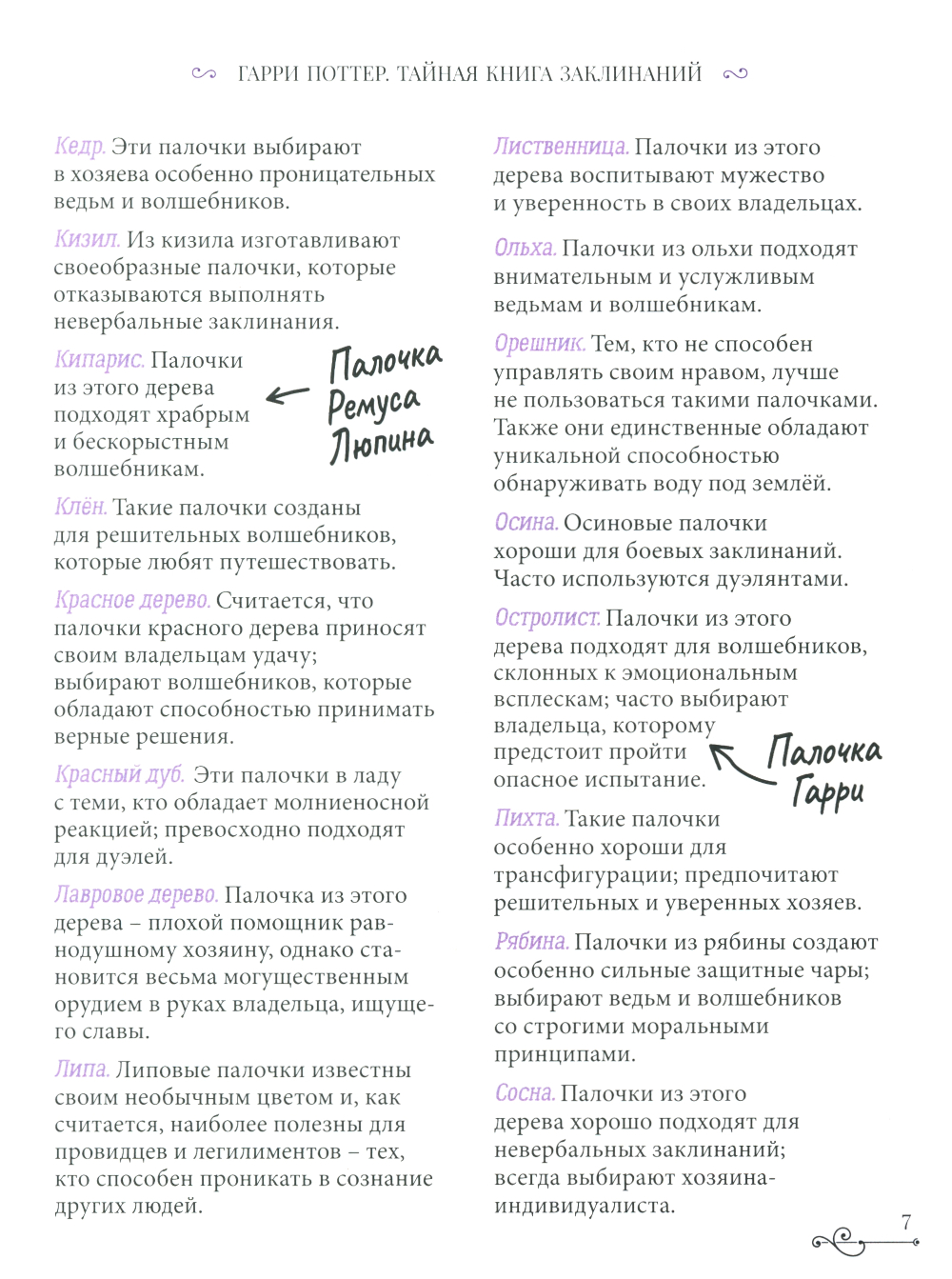 ГАРРИ ПОТТЕР. ТАЙНАЯ КНИГА ЗАКЛИНАНИЙ

Кедр. Эти палочки выбирают в хозяева особенно проницательных ведьм и волшебников.

Кизил. Из кизила изготавливают своеобразные палочки, которые отказываются выполнять невербальные заклинания.

Кипарис. Палочки из этого дерева подходят храбрым и бескорыстным волшебникам.

Палочка Ремуса Люпина

Клён. Такие палочки созданы для решительных волшебников, которые любят путешествовать.

Красное дерево. Считается, что палочки красного дерева приносят своим владельцам удачу; выбирают волшебников, которые обладают способностью принимать верные решения.

Красный дуб. Эти палочки в ладу с теми, кто обладает молниеносной реакцией; превосходно подходят для дуэлей.

Лавровое дерево. Палочка из этого дерева – плохой помощник равнодушному хозяину, однако становится весьма могущественным орудием в руках владельца, ищущего славы.

Липа. Липовые палочки известны своим необычным цветом и, как считается, наиболее полезны для провидцев и легилиментов – тех, кто способен проникать в сознание других людей.

Лиственница. Палочки из этого дерева воспитывают мужество и уверенность в своих владельцах.

Ольха. Палочки из ольхи подходят внимательным и услужливым ведьмам и волшебникам.

Орешник. Тем, кто не способен управлять своим нравом, лучше не пользоваться такими палочками. Также они единственные обладают уникальной способностью обнаруживать воду под землёй.

Осина. Осиновые палочки хороши для боевых заклинаний. Часто используются дуэлянтами.

Остролист. Палочки из этого дерева подходят для волшебников, склонных к эмоциональным всплескам; часто выбирают владельца, которому предстоит пройти опасное испытание.

Палочка Гарри

Пихта. Такие палочки особенно хороши для трансфигурации; предпочитают решительных и уверенных хозяев.

Рябина. Палочки из рябины создают особенно сильные защитные чары; выбирают ведьм и волшебников со строгими моральными принципами.

Сосна. Палочки из этого дерева хорошо подходят для невербальных заклинаний; всегда выбирают хозяина-индивидуалиста.

7